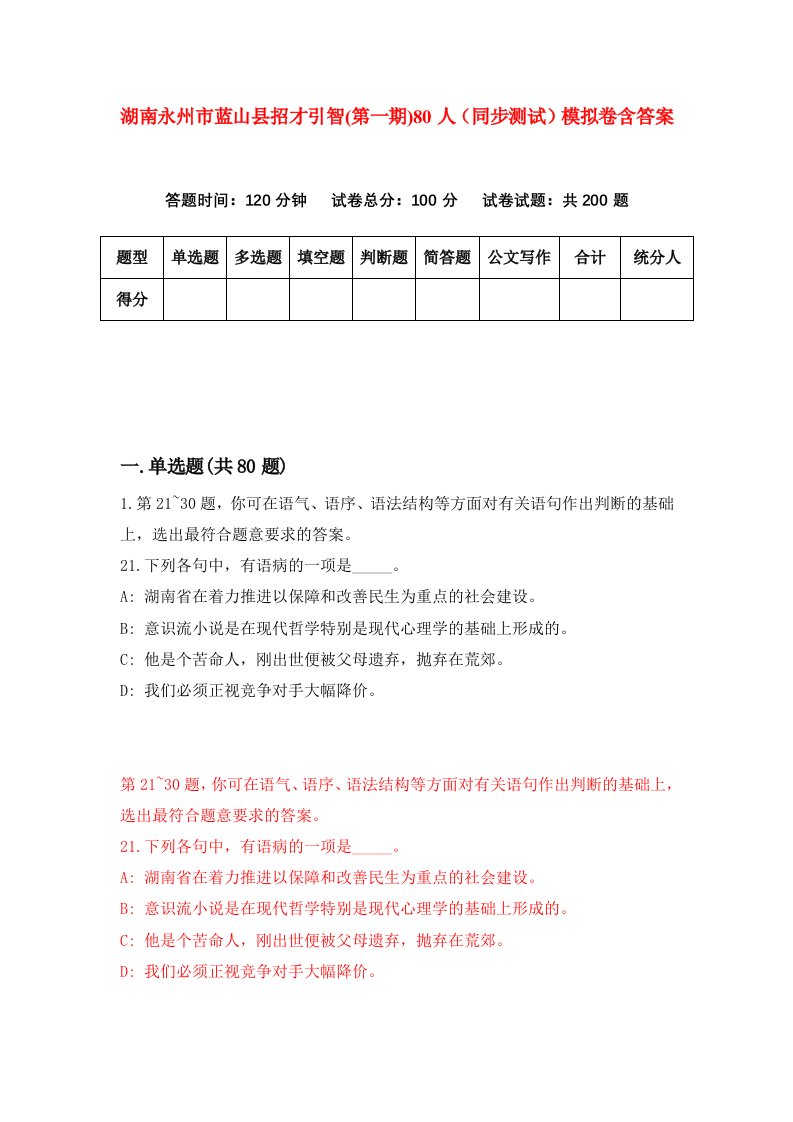 湖南永州市蓝山县招才引智(第一期)80 人（同步测试）模拟卷含答案

答题时间：120 分钟　试卷总分：100 分　试卷试题：共 200 题

| 题型 | 单选题 | 多选题 | 填空题 | 判断题 | 简答题 | 公文写作 | 合计 | 统分人 |
|---|---|---|---|---|---|---|---|---|
| 得分 | | | | | | | | |

一.单选题(共 80 题)

1.第 21~30 题，你可在语气、语序、语法结构等方面对有关语句作出判断的基础上，选出最符合题意要求的答案。
21.下列各句中，有语病的一项是_____。
A: 湖南省在着力推进以保障和改善民生为重点的社会建设。
B: 意识流小说是在现代哲学特别是现代心理学的基础上形成的。
C: 他是个苦命人，刚出世便被父母遗弃，抛弃在荒郊。
D: 我们必须正视竞争对手大幅降价。

第 21~30 题，你可在语气、语序、语法结构等方面对有关语句作出判断的基础上，选出最符合题意要求的答案。
21.下列各句中，有语病的一项是_____。
A: 湖南省在着力推进以保障和改善民生为重点的社会建设。
B: 意识流小说是在现代哲学特别是现代心理学的基础上形成的。
C: 他是个苦命人，刚出世便被父母遗弃，抛弃在荒郊。
D: 我们必须正视竞争对手大幅降价。